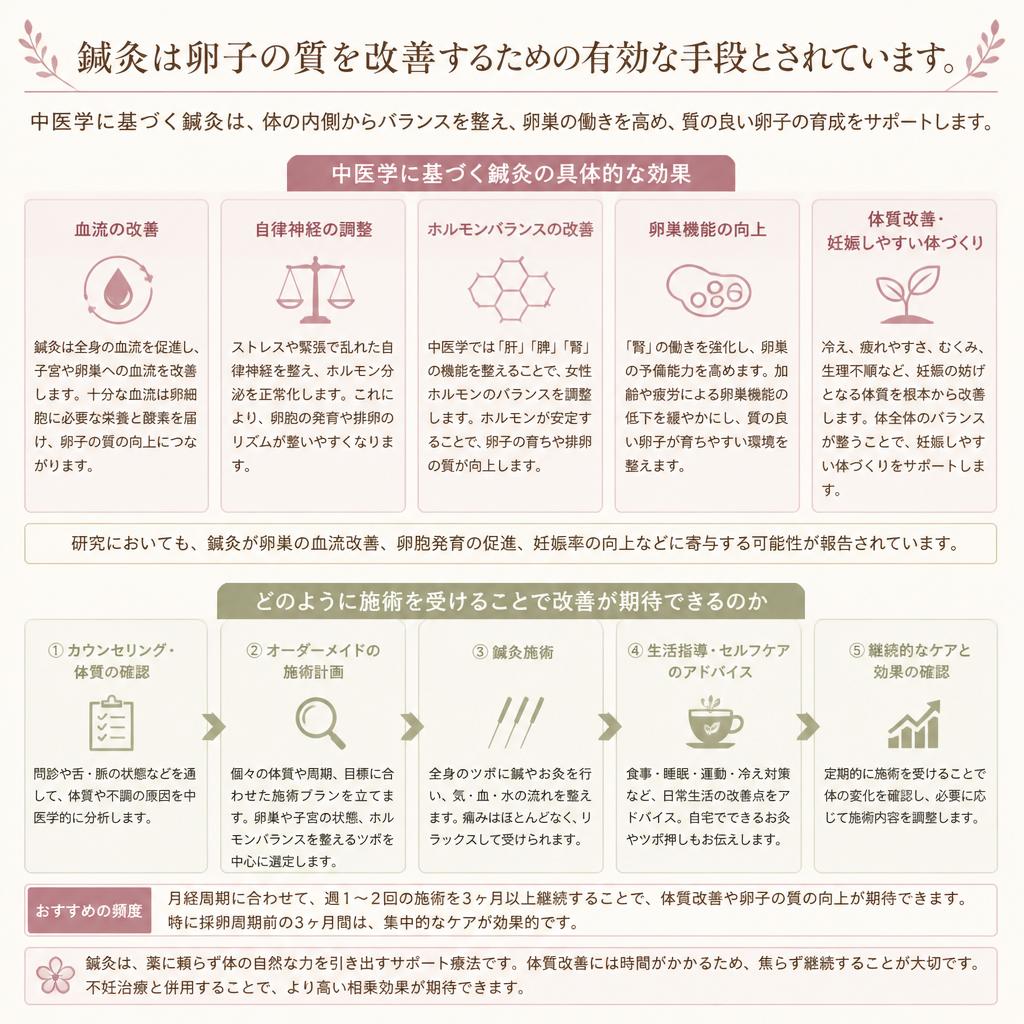 鍼灸は卵子の質を改善するための有効な手段とされています。

中医学に基づく鍼灸は、体の内側からバランスを整え、卵巣の働きを高め、質の良い卵子の育成をサポートします。

中医学に基づく鍼灸の具体的な効果

血流の改善

鍼灸は全身の血流を促進し、子宮や卵巣への血流を改善します。十分な血流は卵細胞に必要な栄養と酸素を届け、卵子の質の向上につながります。

自律神経の調整

ストレスや緊張で乱れた自律神経を整え、ホルモン分泌を正常化します。これにより、卵胞の発育や排卵のリズムが整いやすくなります。

ホルモンバランスの改善

中医学では「肝」「脾」「腎」の機能を整えることで、女性ホルモンのバランスを調整します。ホルモンが安定することで、卵子の育ちや排卵の質が向上します。

卵巣機能の向上

「腎」の働きを強化し、卵巣の予備能力を高めます。加齢や疲労による卵巣機能の低下を緩やかにし、質の良い卵子が育ちやすい環境を整えます。

体質改善・妊娠しやすい体づくり

冷え、疲れやすさ、むくみ、生理不順など、妊娠の妨げとなる体質を根本から改善します。体全体のバランスが整うことで、妊娠しやすい体づくりをサポートします。

研究においても、鍼灸が卵巣の血流改善、卵胞発育の促進、妊娠率の向上などに寄与する可能性が報告されています。

どのように施術を受けることで改善が期待できるのか

① カウンセリング・体質の確認

問診や舌・脈の状態などを通して、体質や不調の原因を中医学的に分析します。

② オーダーメイドの施術計画

個々の体質や周期、目標に合わせた施術プランを立てます。卵巣や子宮の状態、ホルモンバランスを整えるツボを中心に選定します。

③ 鍼灸施術

全身のツボに鍼やお灸を行い、気・血・水の流れを整えます。痛みはほとんどなく、リラックスして受けられます。

④ 生活指導・セルフケアのアドバイス

食事・睡眠・運動・冷え対策など、日常生活の改善点をアドバイス。自宅でできるお灸やツボ押しもお伝えします。

⑤ 継続的なケアと効果の確認

定期的に施術を受けることで体の変化を確認し、必要に応じて施術内容を調整します。

おすすめの頻度

月経周期に合わせて、週1～2回の施術を3ヶ月以上継続することで、体質改善や卵子の質の向上が期待できます。特に採卵周期前の3ヶ月間は、集中的なケアが効果的です。

鍼灸は、薬に頼らず体の自然な力を引き出すサポート療法です。体質改善には時間がかかるため、焦らず継続することが大切です。不妊治療と併用することで、より高い相乗効果が期待できます。